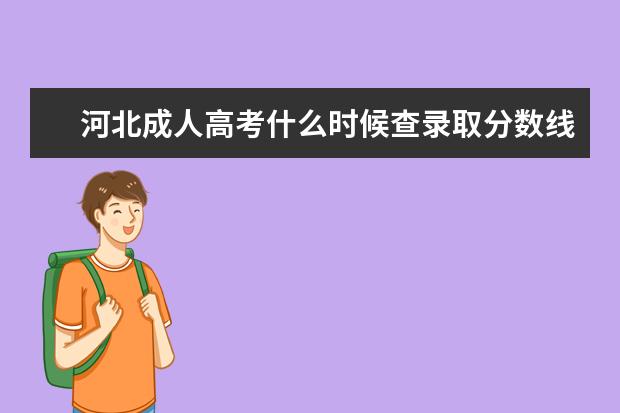 河北成人高考什么时候查录取分数线